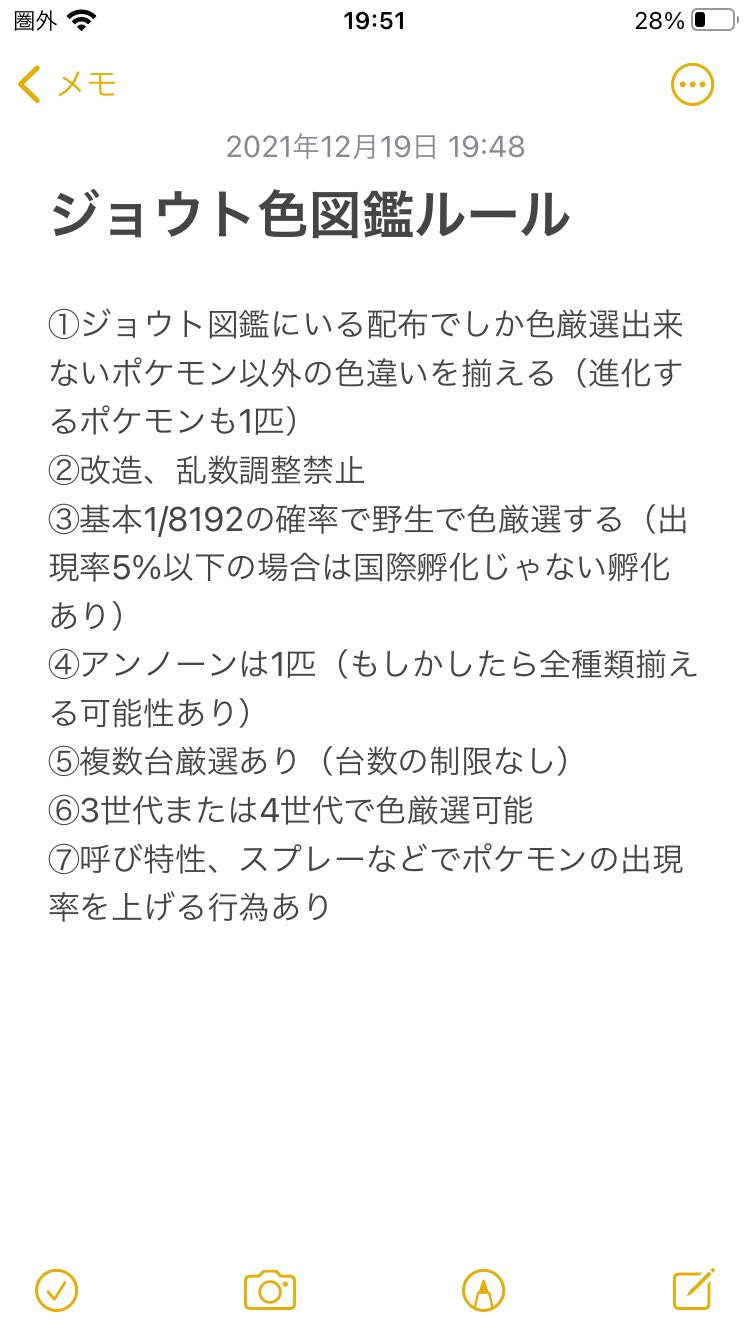 圏外 19:51 28%

メモ

2021年12月19日 19:48

ジョウト色図鑑ルール

①ジョウト図鑑にいる配布でしか色厳選出来ないポケモン以外の色違いを揃える（進化するポケモンも1匹）
②改造、乱数調整禁止
③基本1/8192の確率で野生で色厳選する（出現率5%以下の場合は国際孵化じゃない孵化あり）
④アンノーンは1匹（もしかしたら全種類揃える可能性あり）
⑤複数台厳選あり（台数の制限なし）
⑥3世代または4世代で色厳選可能
⑦呼び特性、スプレーなどでポケモンの出現率を上げる行為あり